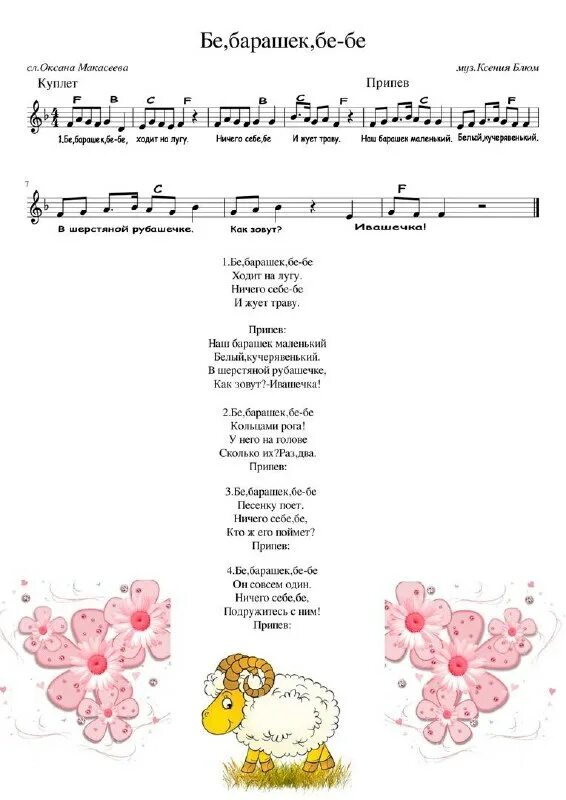 Бе,барашек,бе-бе

сл.Оксана Макасеева

муз.Ксения Блюм

Куплет

Припев

F B C F B C F C F

1.Бе,барашек,бе-бе, ходит на лугу. Ничего себе,бе И жует траву. Наш барашек маленький. Белый,кучерявенький.

7

C F

В шерстяной рубашечке. Как зовут? Ивашечка!

1.Бе,барашек,бе-бе
Ходит на лугу.
Ничего себе-бе
И жует траву.

Припев:
Наш барашек маленький
Белый,кучерявенький.
В шерстяной рубашечке,
Как зовут?-Ивашечка!

2.Бе,барашек,бе-бе
Кольцами рога!
У него на голове
Сколько их?Раз,два.
Припев:

3.Бе,барашек,бе-бе
Песенку поет.
Ничего себе,бе,
Кто ж его поймет?
Припев:

4.Бе,барашек,бе-бе
Он совсем один.
Ничего себе,бе,
Подружитесь с ним!
Припев: